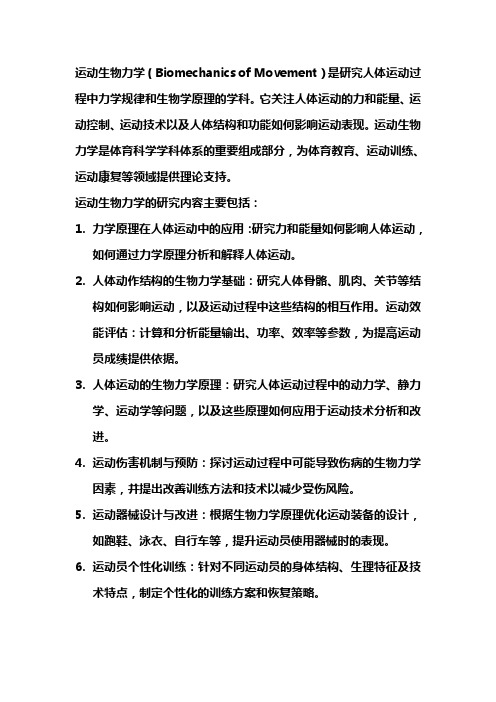 运动生物力学（Biomechanics of Movement）是研究人体运动过程中力学规律和生物学原理的学科。它关注人体运动的力和能量、运动控制、运动技术以及人体结构和功能如何影响运动表现。运动生物力学是体育科学学科体系的重要组成部分，为体育教育、运动训练、运动康复等领域提供理论支持。

运动生物力学的研究内容主要包括：

1. 力学原理在人体运动中的应用：研究力和能量如何影响人体运动，如何通过力学原理分析和解释人体运动。

2. 人体动作结构的生物力学基础：研究人体骨骼、肌肉、关节等结构如何影响运动，以及运动过程中这些结构的相互作用。运动效能评估：计算和分析能量输出、功率、效率等参数，为提高运动员成绩提供依据。

3. 人体运动的生物力学原理：研究人体运动过程中的动力学、静力学、运动学等问题，以及这些原理如何应用于运动技术分析和改进。

4. 运动伤害机制与预防：探讨运动过程中可能导致伤病的生物力学因素，并提出改善训练方法和技术以减少受伤风险。

5. 运动器械设计与改进：根据生物力学原理优化运动装备的设计，如跑鞋、泳衣、自行车等，提升运动员使用器械时的表现。

6. 运动员个性化训练：针对不同运动员的身体结构、生理特征及技术特点，制定个性化的训练方案和恢复策略。